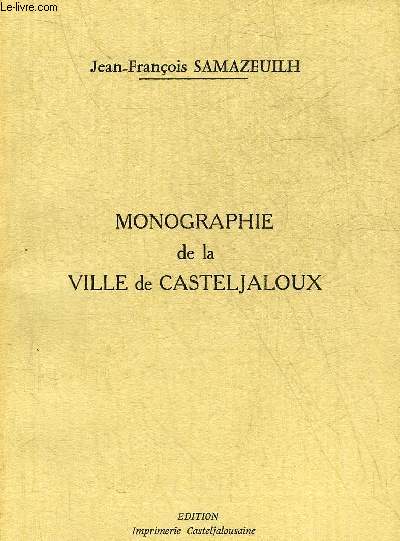 Le-livre.com

Jean-François SAMAZEUILH

MONOGRAPHIE
de la
VILLE de CASTELJALOUX

EDITION
Imprimerie Casteljalousaine